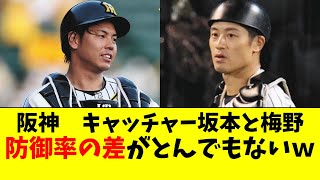 阪神　キャッチャー坂本と梅野
防御率の差がとんでもないw